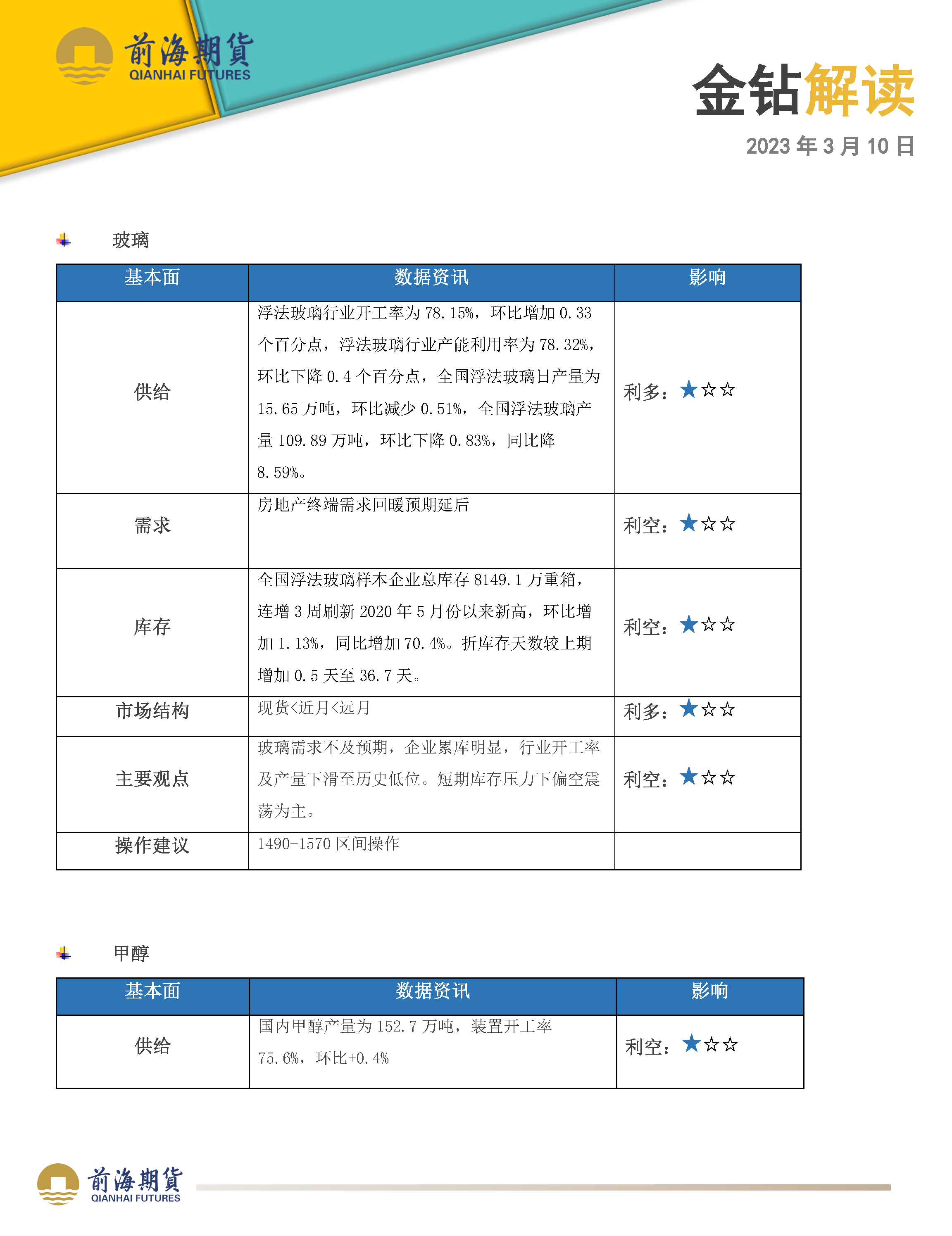 前海期貨
QIANHAI FUTURES

金钻解读

2023 年 3 月 10 日

玻璃

| 基本面 | 数据资讯 | 影响 |
|---|---|---|
| 供给 | 浮法玻璃行业开工率为 78.15%，环比增加 0.33 个百分点，浮法玻璃行业产能利用率为 78.32%，环比下降 0.4 个百分点，全国浮法玻璃日产量为 15.65 万吨，环比减少 0.51%，全国浮法玻璃产量 109.89 万吨，环比下降 0.83%，同比降 8.59%。 | 利多：★☆☆ |
| 需求 | 房地产终端需求回暖预期延后 | 利空：★☆☆ |
| 库存 | 全国浮法玻璃样本企业总库存 8149.1 万重箱，连增 3 周刷新 2020 年 5 月份以来新高，环比增加 1.13%，同比增加 70.4%。折库存天数较上期增加 0.5 天至 36.7 天。 | 利空：★☆☆ |
| 市场结构 | 现货<近月<远月 | 利多：★☆☆ |
| 主要观点 | 玻璃需求不及预期，企业累库明显，行业开工率及产量下滑至历史低位。短期库存压力下偏空震荡为主。 | 利空：★☆☆ |
| 操作建议 | 1490-1570 区间操作 | |

甲醇

| 基本面 | 数据资讯 | 影响 |
|---|---|---|
| 供给 | 国内甲醇产量为 152.7 万吨，装置开工率 75.6%，环比+0.4% | 利空：★☆☆ |

前海期貨
QIANHAI FUTURES